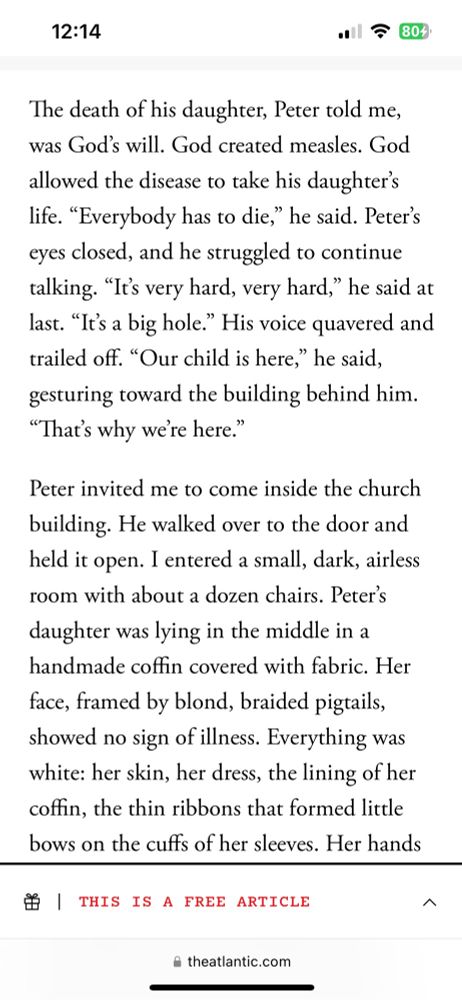 12:14

80

The death of his daughter, Peter told me, was God's will. God created measles. God allowed the disease to take his daughter's life. "Everybody has to die," he said. Peter's eyes closed, and he struggled to continue talking. "It's very hard, very hard," he said at last. "It's a big hole." His voice quavered and trailed off. "Our child is here," he said, gesturing toward the building behind him. "That's why we're here."

Peter invited me to come inside the church building. He walked over to the door and held it open. I entered a small, dark, airless room with about a dozen chairs. Peter's daughter was lying in the middle in a handmade coffin covered with fabric. Her face, framed by blond, braided pigtails, showed no sign of illness. Everything was white: her skin, her dress, the lining of her coffin, the thin ribbons that formed little bows on the cuffs of her sleeves. Her hands

| THIS IS A FREE ARTICLE

theatlantic.com